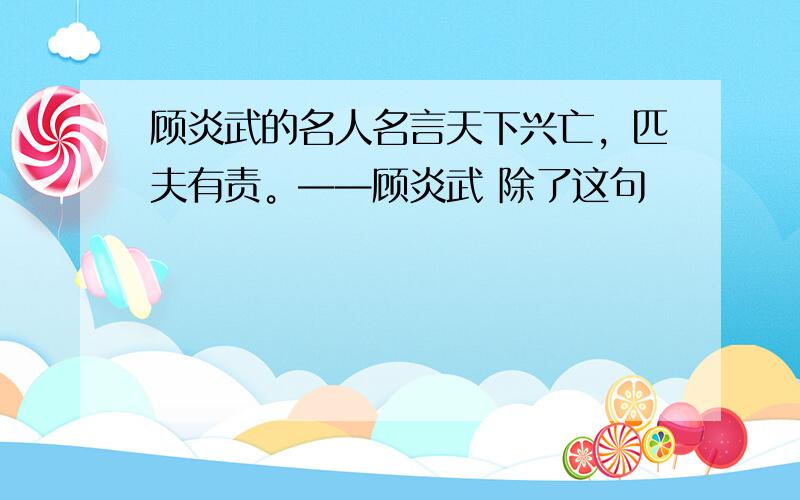 顾炎武的名人名言天下兴亡，匹夫有责。——顾炎武 除了这句